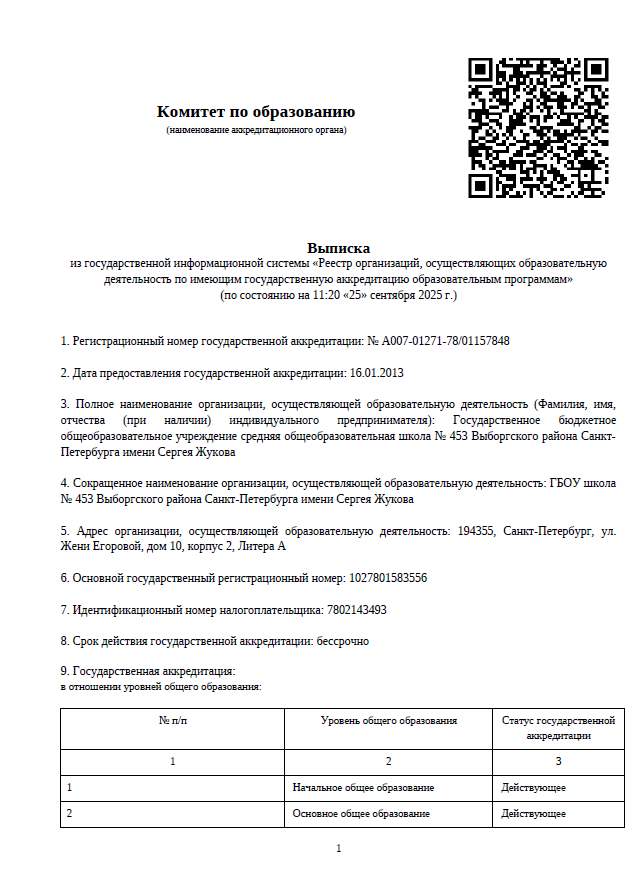 Комитет по образованию
(наименование аккредитационного органа)

Выписка
из государственной информационной системы «Реестр организаций, осуществляющих образовательную деятельность по имеющим государственную аккредитацию образовательным программам»
(по состоянию на 11:20 «25» сентября 2025 г.)

1. Регистрационный номер государственной аккредитации: № А007-01271-78/01157848

2. Дата предоставления государственной аккредитации: 16.01.2013

3. Полное наименование организации, осуществляющей образовательную деятельность (Фамилия, имя, отчества (при наличии) индивидуального предпринимателя): Государственное бюджетное общеобразовательное учреждение средняя общеобразовательная школа № 453 Выборгского района Санкт-Петербурга имени Сергея Жукова

4. Сокращенное наименование организации, осуществляющей образовательную деятельность: ГБОУ школа № 453 Выборгского района Санкт-Петербурга имени Сергея Жукова

5. Адрес организации, осуществляющей образовательную деятельность: 194355, Санкт-Петербург, ул. Жени Егоровой, дом 10, корпус 2, Литера А

6. Основной государственный регистрационный номер: 1027801583556

7. Идентификационный номер налогоплательщика: 7802143493

8. Срок действия государственной аккредитации: бессрочно

9. Государственная аккредитация:
в отношении уровней общего образования:

| № п/п | Уровень общего образования | Статус государственной аккредитации |
|---|---|---|
| 1 | 2 | 3 |
| 1 | Начальное общее образование | Действующее |
| 2 | Основное общее образование | Действующее |

1